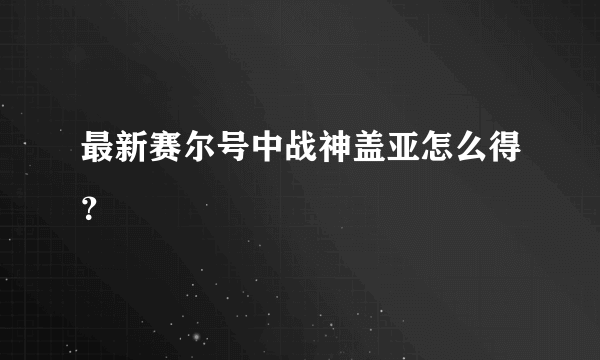 最新赛尔号中战神盖亚怎么得？